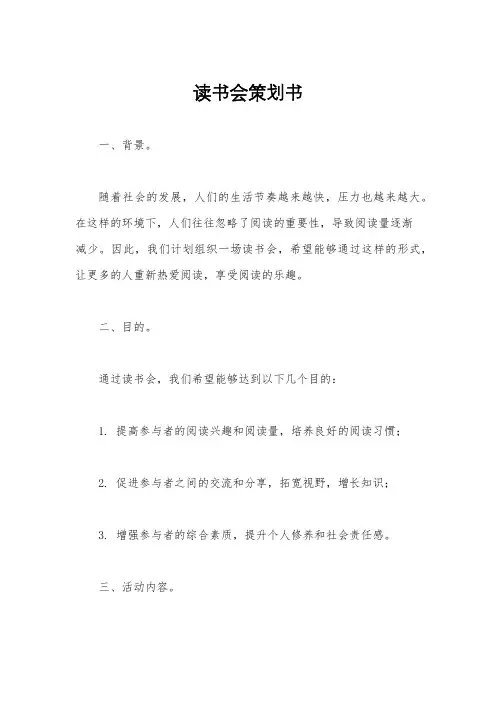 读书会策划书

一、背景。

随着社会的发展，人们的生活节奏越来越快，压力也越来越大。在这样的环境下，人们往往忽略了阅读的重要性，导致阅读量逐渐减少。因此，我们计划组织一场读书会，希望能够通过这样的形式，让更多的人重新热爱阅读，享受阅读的乐趣。

二、目的。

通过读书会，我们希望能够达到以下几个目的：

1. 提高参与者的阅读兴趣和阅读量，培养良好的阅读习惯；

2. 促进参与者之间的交流和分享，拓宽视野，增长知识；

3. 增强参与者的综合素质，提升个人修养和社会责任感。

三、活动内容。